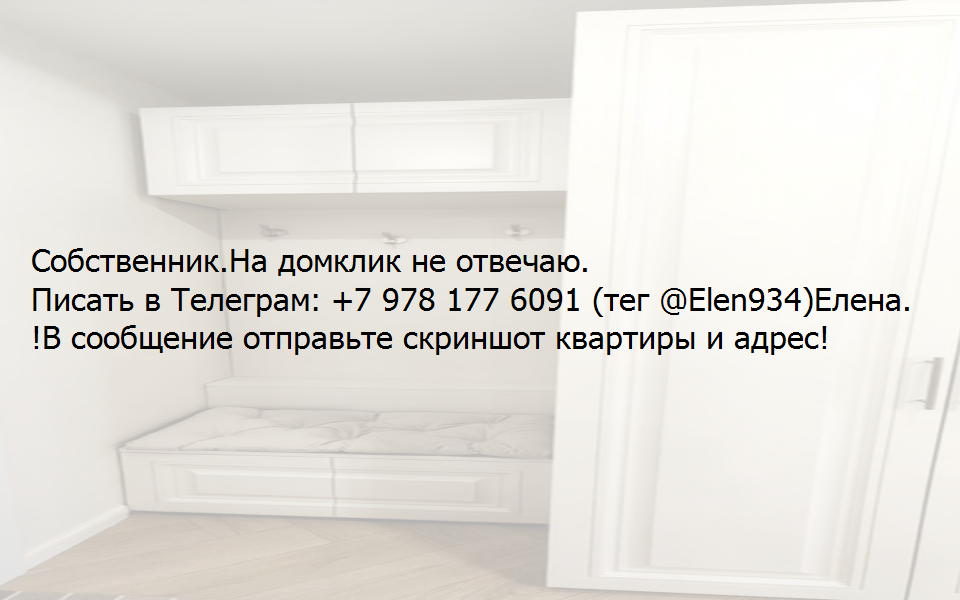 Собственник.На домклик не отвечаю.
Писать в Телеграм: +7 978 177 6091 (тег @Elen934)Елена.
!В сообщение отправьте скриншот квартиры и адрес!